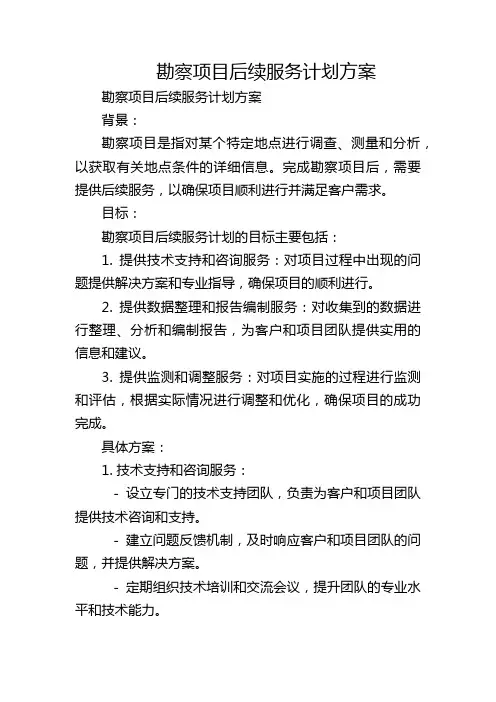 勘察项目后续服务计划方案

勘察项目后续服务计划方案

背景：

勘察项目是指对某个特定地点进行调查、测量和分析，以获取有关地点条件的详细信息。完成勘察项目后，需要提供后续服务，以确保项目顺利进行并满足客户需求。

目标：

勘察项目后续服务计划的目标主要包括：

1. 提供技术支持和咨询服务：对项目过程中出现的问题提供解决方案和专业指导，确保项目的顺利进行。

2. 提供数据整理和报告编制服务：对收集到的数据进行整理、分析和编制报告，为客户和项目团队提供实用的信息和建议。

3. 提供监测和调整服务：对项目实施的过程进行监测和评估，根据实际情况进行调整和优化，确保项目的成功完成。

具体方案：

1. 技术支持和咨询服务：

- 设立专门的技术支持团队，负责为客户和项目团队提供技术咨询和支持。

- 建立问题反馈机制，及时响应客户和项目团队的问题，并提供解决方案。

- 定期组织技术培训和交流会议，提升团队的专业水平和技术能力。